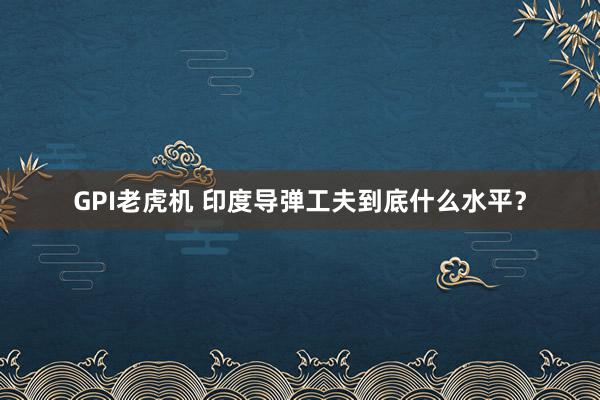 GPI老虎机 印度导弹工夫到底什么水平？